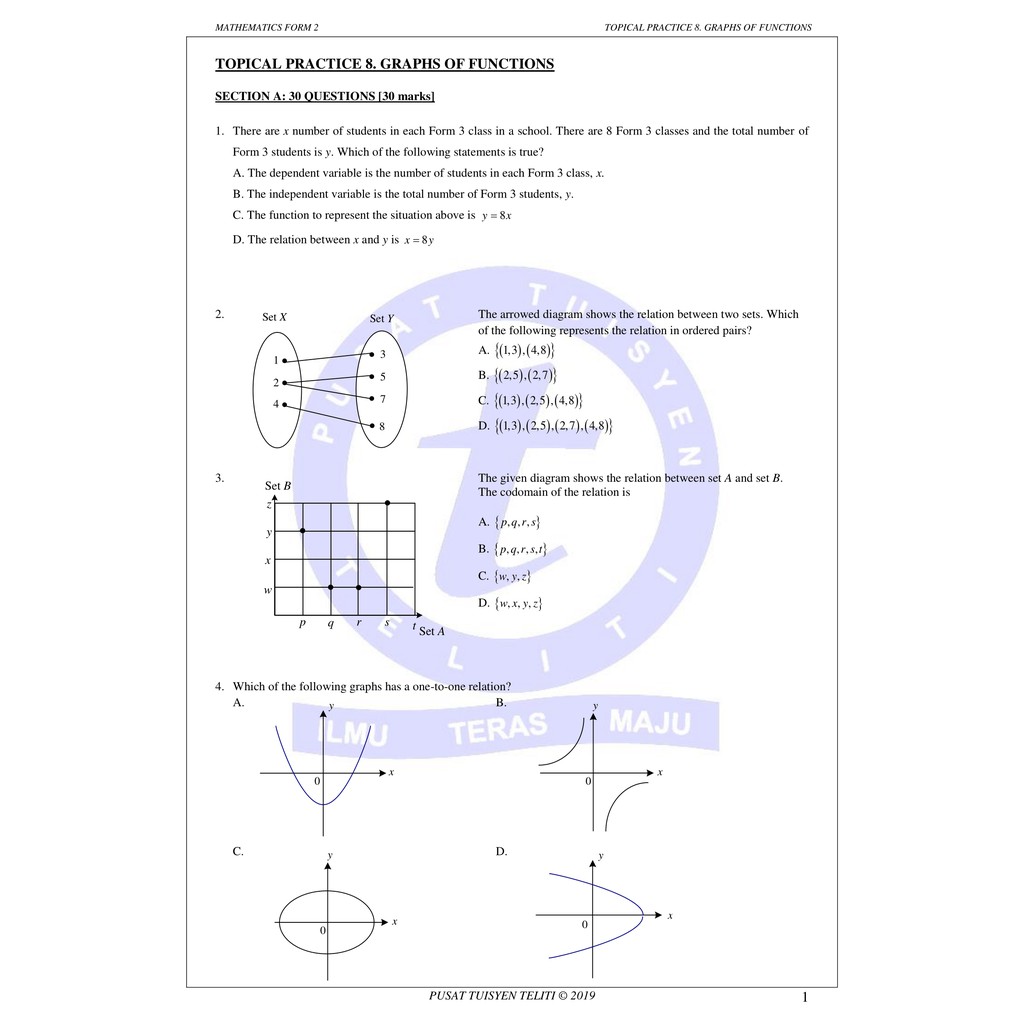 MATHEMATICS FORM 2

TOPICAL PRACTICE 8. GRAPHS OF FUNCTIONS

TOPICAL PRACTICE 8. GRAPHS OF FUNCTIONS

SECTION A: 30 QUESTIONS [30 marks]

1. There are $x$ number of students in each Form 3 class in a school. There are 8 Form 3 classes and the total number of Form 3 students is $y$. Which of the following statements is true?

A. The dependent variable is the number of students in each Form 3 class, $x$.

B. The independent variable is the total number of Form 3 students, $y$.

C. The function to represent the situation above is $y = 8x$

D. The relation between $x$ and $y$ is $x = 8y$

2.

Set $X$

Set $Y$

1
2
4

3
5
7
8

The arrowed diagram shows the relation between two sets. Which of the following represents the relation in ordered pairs?

A. $\{(1,3),(4,8)\}$

B. $\{(2,5),(2,7)\}$

C. $\{(1,3),(2,5),(4,8)\}$

D. $\{(1,3),(2,5),(2,7),(4,8)\}$

3.

Set $B$

$z$
$y$
$x$
$w$

$p$ $q$ $r$ $s$ $t$

Set $A$

The given diagram shows the relation between set $A$ and set $B$. The codomain of the relation is

A. $\{p,q,r,s\}$

B. $\{p,q,r,s,t\}$

C. $\{w,y,z\}$

D. $\{w,x,y,z\}$

4. Which of the following graphs has a one-to-one relation?

A.

$y$

$x$

0

B.

$y$

$x$

0

C.

$y$

$x$

0

D.

$y$

$x$

0

PUSAT TUISYEN TELITI ILMU TERAS MAJU

PUSAT TUISYEN TELITI © 2019

1